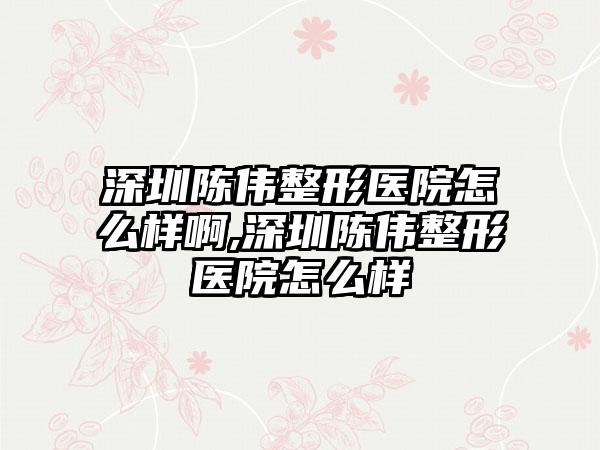 深圳陈伟整形医院怎么样啊,深圳陈伟整形医院怎么样